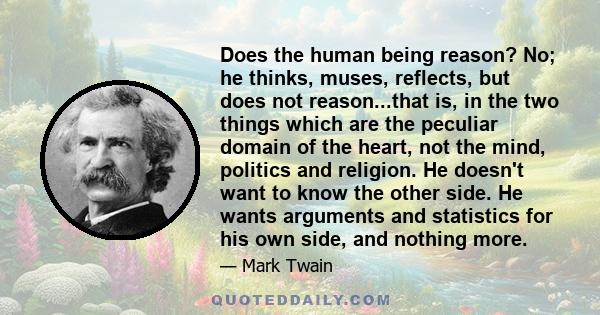 Does the human being reason? No; he thinks, muses, reflects, but does not reason...that is, in the two things which are the peculiar domain of the heart, not the mind, politics and religion. He doesn't want to know the other side. He wants arguments and statistics for his own side, and nothing more.

— Mark Twain

QUOTEDDAILY.COM